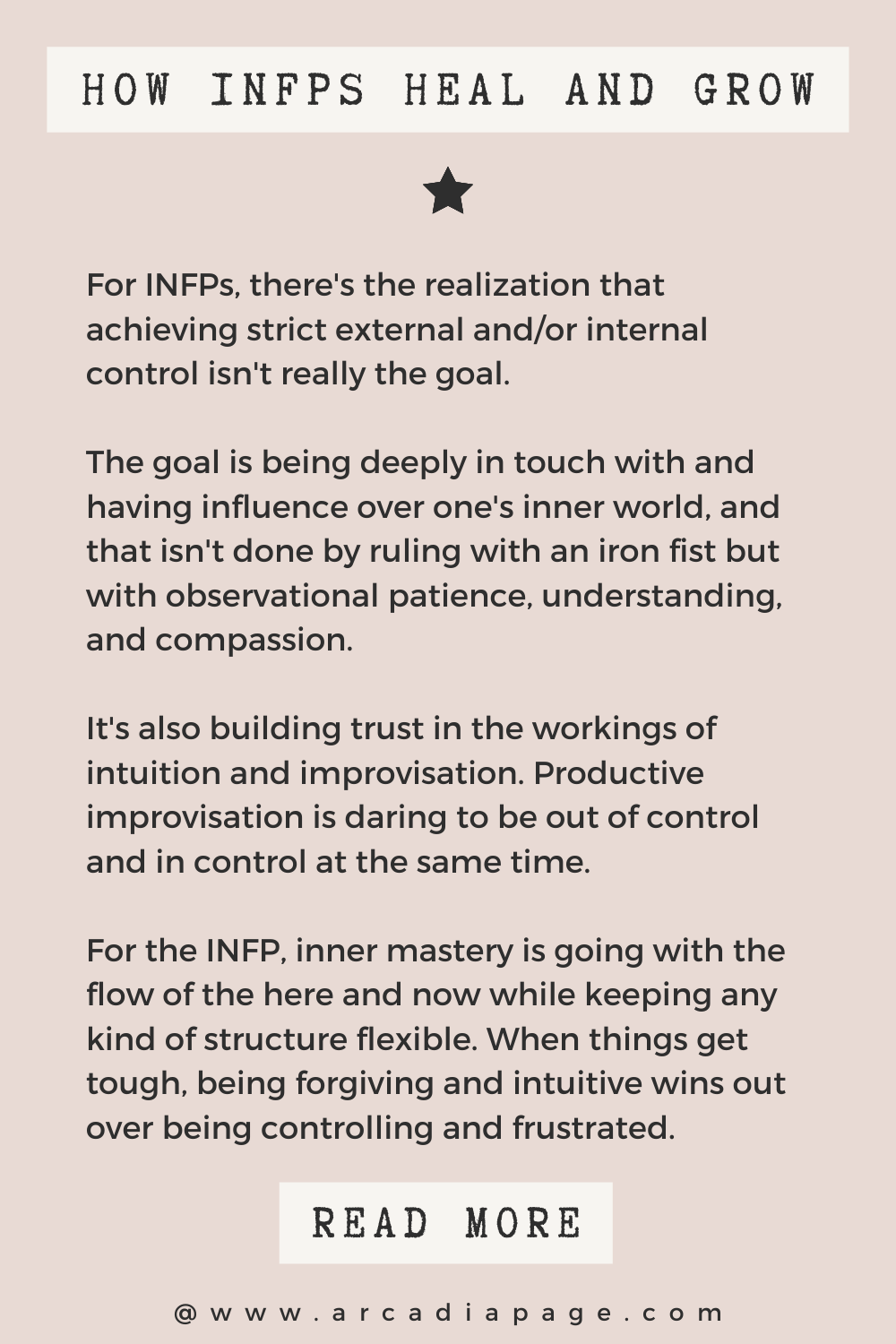 HOW INFPS HEAL AND GROW

For INFPs, there's the realization that achieving strict external and/or internal control isn't really the goal.

The goal is being deeply in touch with and having influence over one's inner world, and that isn't done by ruling with an iron fist but with observational patience, understanding, and compassion.

It's also building trust in the workings of intuition and improvisation. Productive improvisation is daring to be out of control and in control at the same time.

For the INFP, inner mastery is going with the flow of the here and now while keeping any kind of structure flexible. When things get tough, being forgiving and intuitive wins out over being controlling and frustrated.

READ MORE

@www.arcadiapage.com